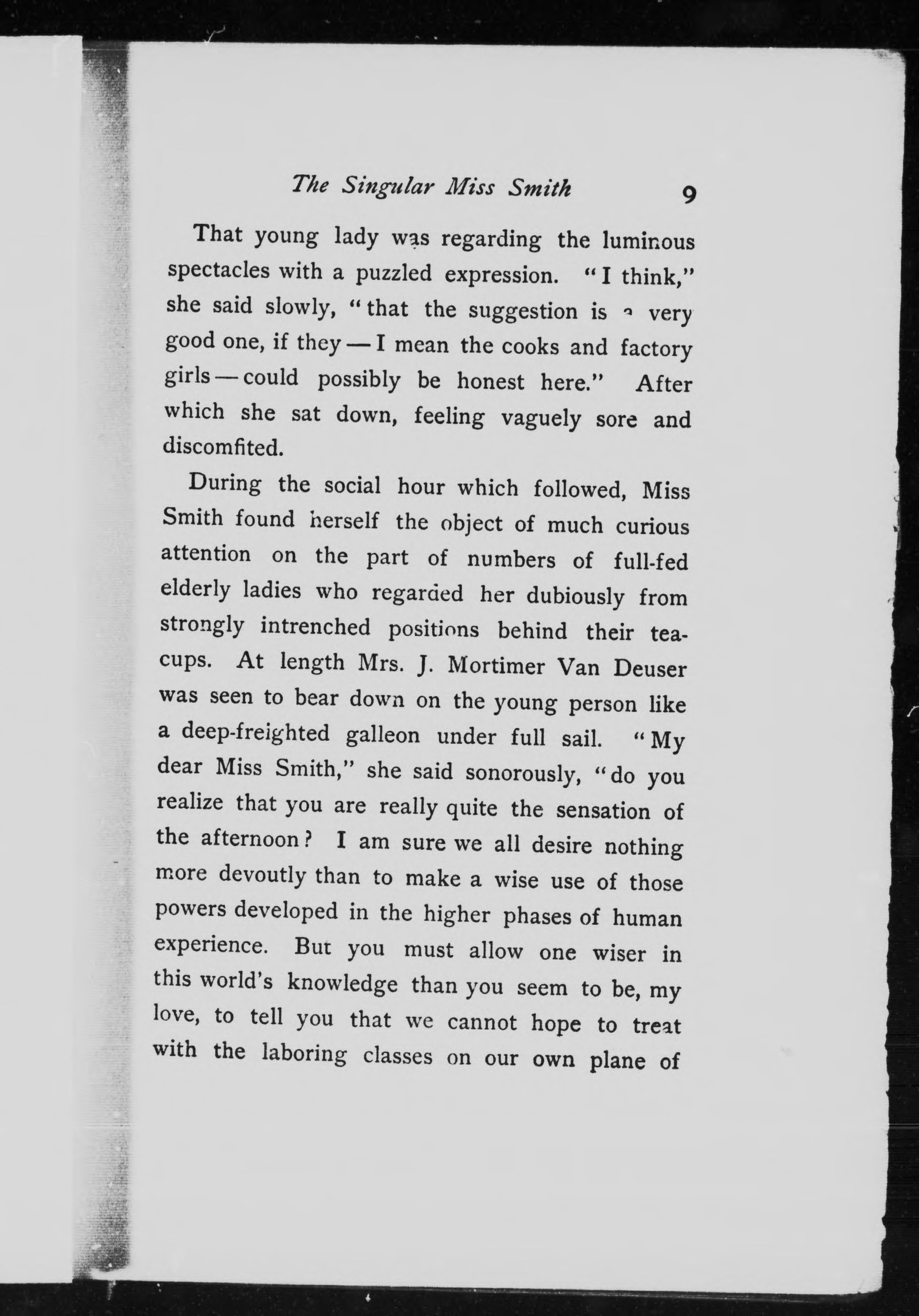 The Singular Miss Smith 9

That young lady was regarding the luminous spectacles with a puzzled expression. "I think," she said slowly, "that the suggestion is a very good one, if they — I mean the cooks and factory girls — could possibly be honest here." After which she sat down, feeling vaguely sore and discomfited.

During the social hour which followed, Miss Smith found herself the object of much curious attention on the part of numbers of full-fed elderly ladies who regarded her dubiously from strongly intrenched positions behind their teacups. At length Mrs. J. Mortimer Van Deuser was seen to bear down on the young person like a deep-freighted galleon under full sail. "My dear Miss Smith," she said sonorously, "do you realize that you are really quite the sensation of the afternoon? I am sure we all desire nothing more devoutly than to make a wise use of those powers developed in the higher phases of human experience. But you must allow one wiser in this world's knowledge than you seem to be, my love, to tell you that we cannot hope to treat with the laboring classes on our own plane of